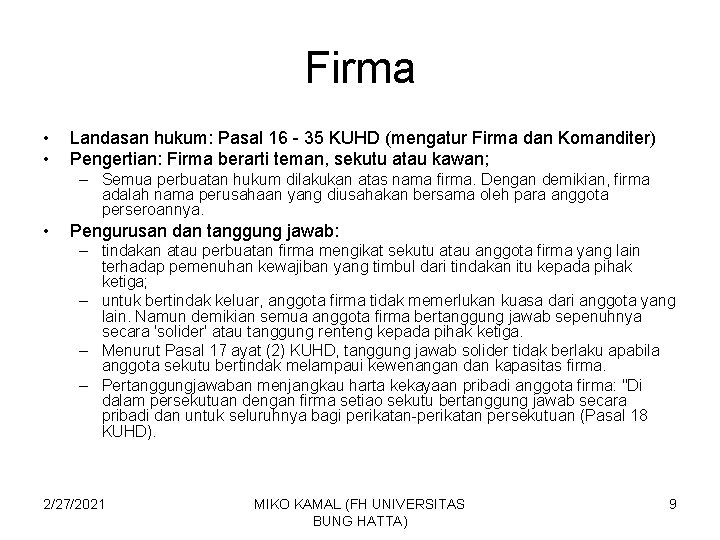 Firma

• Landasan hukum: Pasal 16 - 35 KUHD (mengatur Firma dan Komanditer)
• Pengertian: Firma berarti teman, sekutu atau kawan;
– Semua perbuatan hukum dilakukan atas nama firma. Dengan demikian, firma adalah nama perusahaan yang diusahakan bersama oleh para anggota perseroannya.
• Pengurusan dan tanggung jawab:
– tindakan atau perbuatan firma mengikat sekutu atau anggota firma yang lain terhadap pemenuhan kewajiban yang timbul dari tindakan itu kepada pihak ketiga;
– untuk bertindak keluar, anggota firma tidak memerlukan kuasa dari anggota yang lain. Namun demikian semua anggota firma bertanggung jawab sepenuhnya secara 'solider' atau tanggung renteng kepada pihak ketiga.
– Menurut Pasal 17 ayat (2) KUHD, tanggung jawab solider tidak berlaku apabila anggota sekutu bertindak melampaui kewenangan dan kapasitas firma.
– Pertanggungjawaban menjangkau harta kekayaan pribadi anggota firma: "Di dalam persekutuan dengan firma setiao sekutu bertanggung jawab secara pribadi dan untuk seluruhnya bagi perikatan-perikatan persekutuan (Pasal 18 KUHD).

2/27/2021

MIKO KAMAL (FH UNIVERSITAS BUNG HATTA)

9